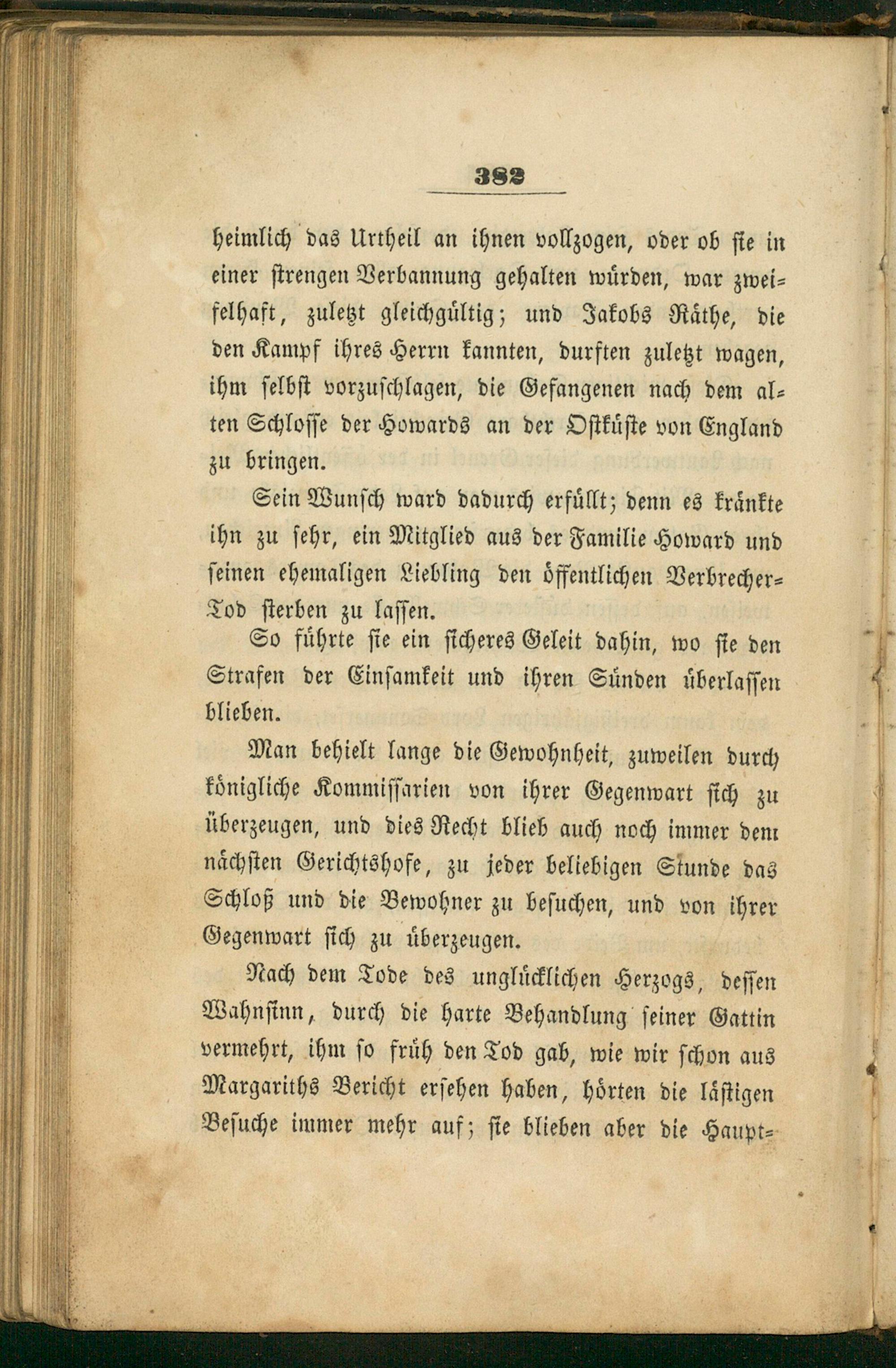 382

heimlich das Urtheil an ihnen vollzogen, oder ob sie in einer strengen Verbannung gehalten würden, war zweifelhaft, zuletzt gleichgültig; und Jakobs Räthe, die den Kampf ihres Herrn kannten, durften zuletzt wagen, ihm selbst vorzuschlagen, die Gefangenen nach dem alten Schlosse der Howards an der Ostküste von England zu bringen.

Sein Wunsch ward dadurch erfüllt; denn es kränkte ihn zu sehr, ein Mitglied aus der Familie Howard und seinen ehemaligen Liebling den öffentlichen Verbrecher-Tod sterben zu lassen.

So führte sie ein sicheres Geleit dahin, wo sie den Strafen der Einsamkeit und ihren Sünden überlassen blieben.

Man behielt lange die Gewohnheit, zuweilen durch königliche Kommissarien von ihrer Gegenwart sich zu überzeugen, und dies Recht blieb auch noch immer dem nächsten Gerichtshofe, zu jeder beliebigen Stunde das Schloß und die Bewohner zu besuchen, und von ihrer Gegenwart sich zu überzeugen.

Nach dem Tode des unglücklichen Herzogs, dessen Wahnsinn, durch die harte Behandlung seiner Gattin vermehrt, ihm so früh den Tod gab, wie wir schon aus Margariths Bericht ersehen haben, hörten die lästigen Besuche immer mehr auf; sie blieben aber die Haupt-